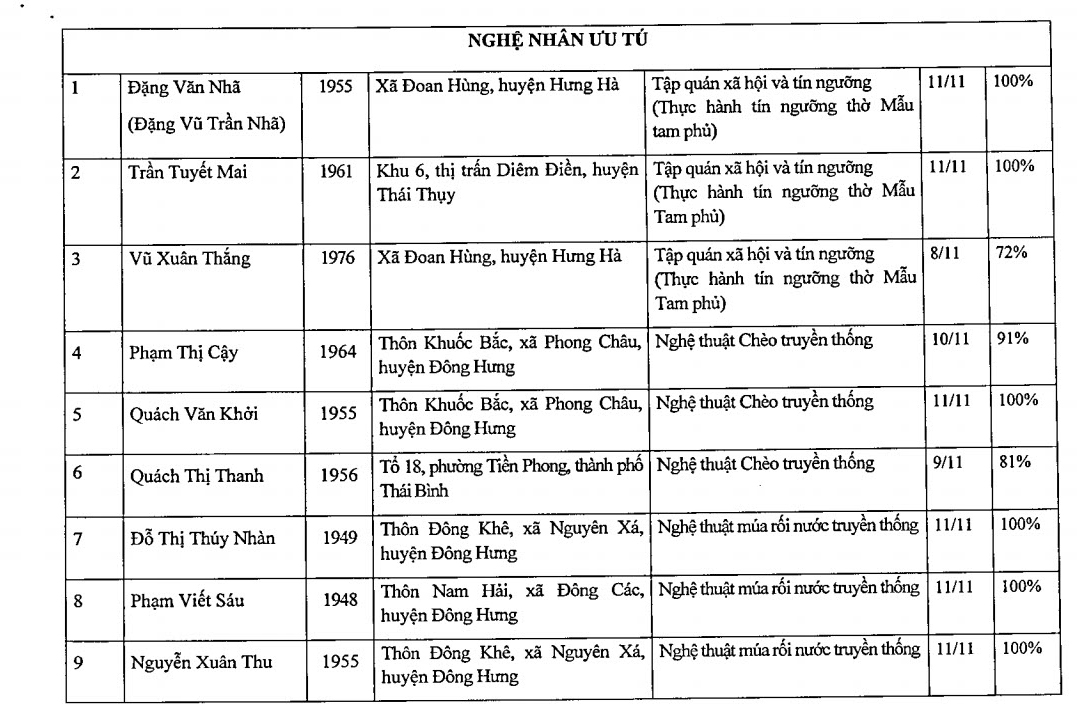 | NGHỆ NHÂN ƯU TÚ | | | | | | |
|---|---|---|---|---|---|---|
| 1 | Đặng Văn Nhã (Đặng Vũ Trần Nhã) | 1955 | Xã Đoan Hùng, huyện Hưng Hà | Tập quán xã hội và tín ngưỡng (Thực hành tín ngưỡng thờ Mẫu tam phủ) | 11/11 | 100% |
| 2 | Trần Tuyết Mai | 1961 | Khu 6, thị trấn Diêm Điền, huyện Thái Thụy | Tập quán xã hội và tín ngưỡng (Thực hành tín ngưỡng thờ Mẫu Tam phủ) | 11/11 | 100% |
| 3 | Vũ Xuân Thắng | 1976 | Xã Đoan Hùng, huyện Hưng Hà | Tập quán xã hội và tín ngưỡng (Thực hành tín ngưỡng thờ Mẫu Tam phủ) | 8/11 | 72% |
| 4 | Phạm Thị Cậy | 1964 | Thôn Khuốc Bắc, xã Phong Châu, huyện Đông Hưng | Nghệ thuật Chèo truyền thống | 10/11 | 91% |
| 5 | Quách Văn Khởi | 1955 | Thôn Khuốc Bắc, xã Phong Châu, huyện Đông Hưng | Nghệ thuật Chèo truyền thống | 11/11 | 100% |
| 6 | Quách Thị Thanh | 1956 | Tổ 18, phường Tiền Phong, thành phố Thái Bình | Nghệ thuật Chèo truyền thống | 9/11 | 81% |
| 7 | Đỗ Thị Thúy Nhàn | 1949 | Thôn Đông Khê, xã Nguyên Xá, huyện Đông Hưng | Nghệ thuật múa rối nước truyền thống | 11/11 | 100% |
| 8 | Phạm Viết Sáu | 1948 | Thôn Nam Hải, xã Đông Các, huyện Đông Hưng | Nghệ thuật múa rối nước truyền thống | 11/11 | 100% |
| 9 | Nguyễn Xuân Thu | 1955 | Thôn Đông Khê, xã Nguyên Xá, huyện Đông Hưng | Nghệ thuật múa rối nước truyền thống | 11/11 | 100% |